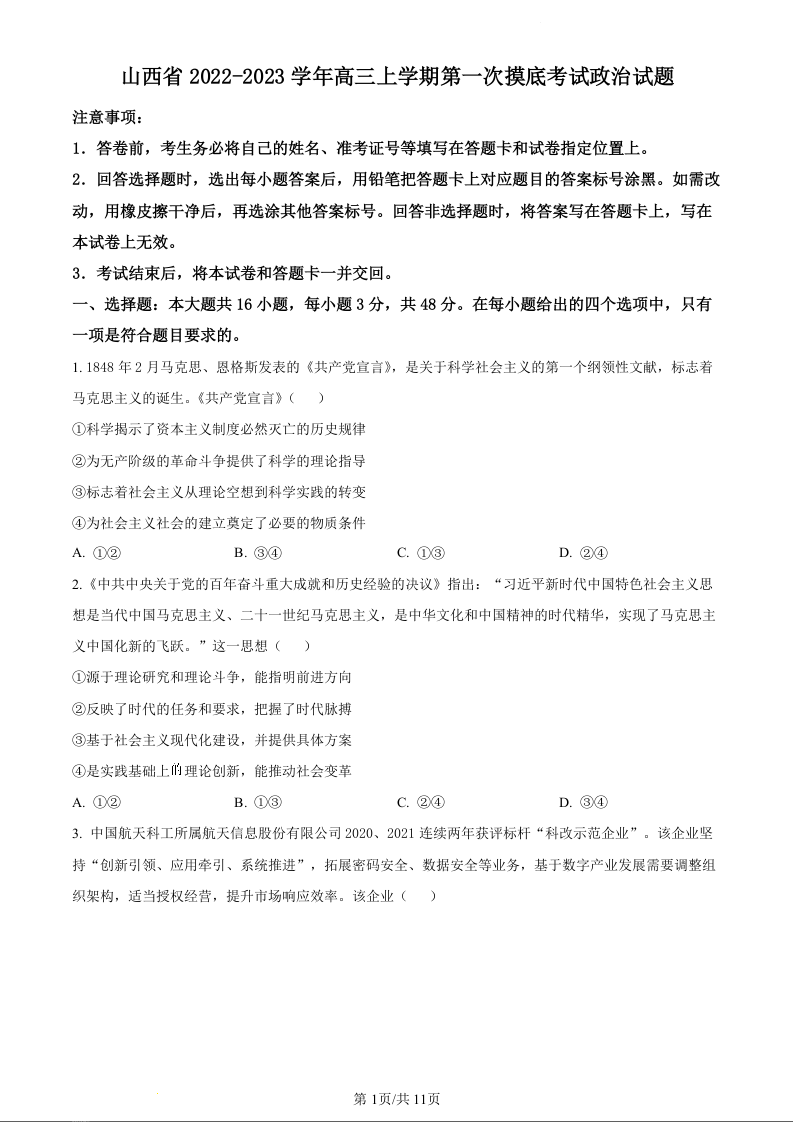 山西省 2022-2023 学年高三上学期第一次摸底考试政治试题

注意事项：

1．答卷前，考生务必将自己的姓名、准考证号等填写在答题卡和试卷指定位置上。

2．回答选择题时，选出每小题答案后，用铅笔把答题卡上对应题目的答案标号涂黑。如需改动，用橡皮擦干净后，再选涂其他答案标号。回答非选择题时，将答案写在答题卡上，写在本试卷上无效。

3．考试结束后，将本试卷和答题卡一并交回。

一、选择题：本大题共 16 小题，每小题 3 分，共 48 分。在每小题给出的四个选项中，只有一项是符合题目要求的。

1. 1848 年 2 月马克思、恩格斯发表的《共产党宣言》，是关于科学社会主义的第一个纲领性文献，标志着马克思主义的诞生。《共产党宣言》（　　）

①科学揭示了资本主义制度必然灭亡的历史规律

②为无产阶级的革命斗争提供了科学的理论指导

③标志着社会主义从理论空想到科学实践的转变

④为社会主义社会的建立奠定了必要的物质条件

A. ①②　　B. ③④　　C. ①③　　D. ②④

2.《中共中央关于党的百年奋斗重大成就和历史经验的决议》指出：“习近平新时代中国特色社会主义思想是当代中国马克思主义、二十一世纪马克思主义，是中华文化和中国精神的时代精华，实现了马克思主义中国化新的飞跃。”这一思想（　　）

①源于理论研究和理论斗争，能指明前进方向

②反映了时代的任务和要求，把握了时代脉搏

③基于社会主义现代化建设，并提供具体方案

④是实践基础上的理论创新，能推动社会变革

A. ①②　　B. ①③　　C. ②④　　D. ③④

3. 中国航天科工所属航天信息股份有限公司 2020、2021 连续两年获评标杆“科改示范企业”。该企业坚持“创新引领、应用牵引、系统推进”，拓展密码安全、数据安全等业务，基于数字产业发展需要调整组织架构，适当授权经营，提升市场响应效率。该企业（　　）

第 1页/共 11页